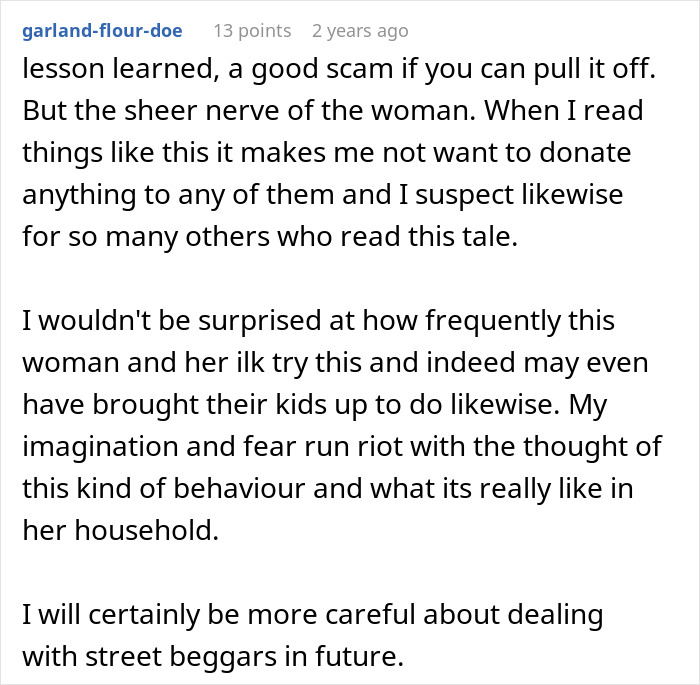 garland-flour-doe 13 points 2 years ago
lesson learned, a good scam if you can pull it off. But the sheer nerve of the woman. When I read things like this it makes me not want to donate anything to any of them and I suspect likewise for so many others who read this tale.

I wouldn't be surprised at how frequently this woman and her ilk try this and indeed may even have brought their kids up to do likewise. My imagination and fear run riot with the thought of this kind of behaviour and what its really like in her household.

I will certainly be more careful about dealing with street beggars in future.